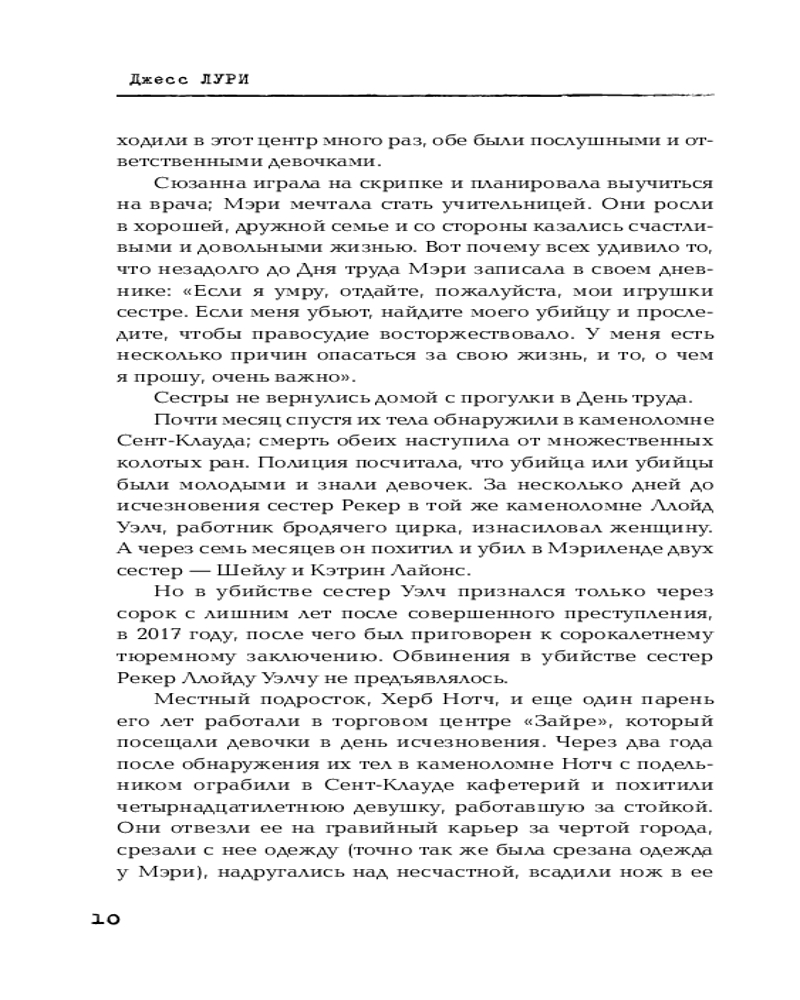 Джесс ЛУРИ

ходили в этот центр много раз, обе были послушными и ответственными девочками.

Сюзанна играла на скрипке и планировала выучиться на врача; Мэри мечтала стать учительницей. Они росли в хорошей, дружной семье и со стороны казались счастливыми и довольными жизнью. Вот почему всех удивило то, что незадолго до Дня труда Мэри записала в своем дневнике: «Если я умру, отдайте, пожалуйста, мои игрушки сестре. Если меня убьют, найдите моего убийцу и проследите, чтобы правосудие восторжествовало. У меня есть несколько причин опасаться за свою жизнь, и то, о чем я прошу, очень важно».

Сестры не вернулись домой с прогулки в День труда.

Почти месяц спустя их тела обнаружили в каменоломне Сент-Клауда; смерть обеих наступила от множественных колотых ран. Полиция посчитала, что убийца или убийцы были молодыми и знали девочек. За несколько дней до исчезновения сестер Рекер в той же каменоломне Ллойд Уэлч, работник бродячего цирка, изнасиловал женщину. А через семь месяцев он похитил и убил в Мэриленде двух сестер — Шейлу и Кэтрин Лайонс.

Но в убийстве сестер Уэлч признался только через сорок с лишним лет после совершенного преступления, в 2017 году, после чего был приговорен к сорокалетнему тюремному заключению. Обвинения в убийстве сестер Рекер Ллойду Уэлчу не предъявлялось.

Местный подросток, Херб Нотч, и еще один парень его лет работали в торговом центре «Зайре», который посещали девочки в день исчезновения. Через два года после обнаружения их тел в каменоломне Нотч с подельником ограбили в Сент-Клауде кафетерий и похитили четырнадцатилетнюю девушку, работавшую за стойкой. Они отвезли ее на гравийный карьер за чертой города, срезали с нее одежду (точно так же была срезана одежда у Мэри), надругались над несчастной, всадили нож в ее

10